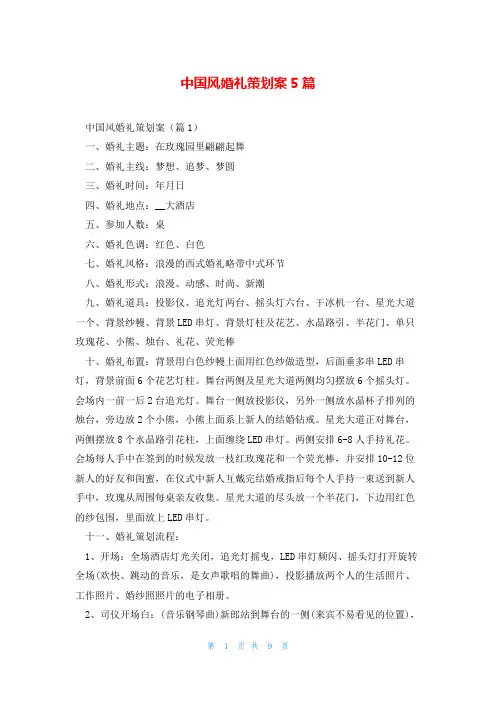 中国风婚礼策划案5篇

中国风婚礼策划案（篇1）

一、婚礼主题：在玫瑰园里翩翩起舞

二、婚礼主线：梦想、追梦、梦圆

三、婚礼时间：年月日

四、婚礼地点：__大酒店

五、参加人数：桌

六、婚礼色调：红色、白色

七、婚礼风格：浪漫的西式婚礼略带中式环节

八、婚礼形式：浪漫、动感、时尚、新潮

九、婚礼道具：投影仪、追光灯两台、摇头灯六台、干冰机一台、星光大道一个、背景纱幔、背景LED串灯、背景灯柱及花艺、水晶路引、半花门、单只玫瑰花、小熊、烛台、礼花、荧光棒

十、婚礼布置：背景用白色纱幔上面用红色纱做造型，后面垂多串LED串灯，背景前面6个花艺灯柱。舞台两侧及星光大道两侧均匀摆放6个摇头灯。会场内一前一后2台追光灯。舞台一侧放投影仪，另外一侧放水晶杯子排列的烛台，旁边放2个小熊，小熊上面系上新人的结婚钻戒。星光大道正对舞台，两侧摆放8个水晶路引花柱，上面缠绕LED串灯。两侧安排6-8人手持礼花。会场每人手中在签到的时候发放一枝红玫瑰花和一个荧光棒，并安排10-12位新人的好友和闺蜜，在仪式中新人互戴完结婚戒指后每个人手持一束送到新人手中，玫瑰从周围每桌亲友收集。星光大道的尽头放一个半花门，下边用红色的纱包围，里面放上LED串灯。

十一、婚礼策划流程：

1、开场：全场酒店灯光关闭，追光灯摇曳，LED串灯频闪、摇头灯打开旋转全场(欢快、跳动的音乐，是女声歌唱的舞曲)，投影播放两个人的生活照片、工作照片、婚纱照照片的电子相册。

2、司仪开场白：(音乐钢琴曲)新郎站到舞台的一侧(来宾不易看见的位置)，

第 1 页 共 9 页